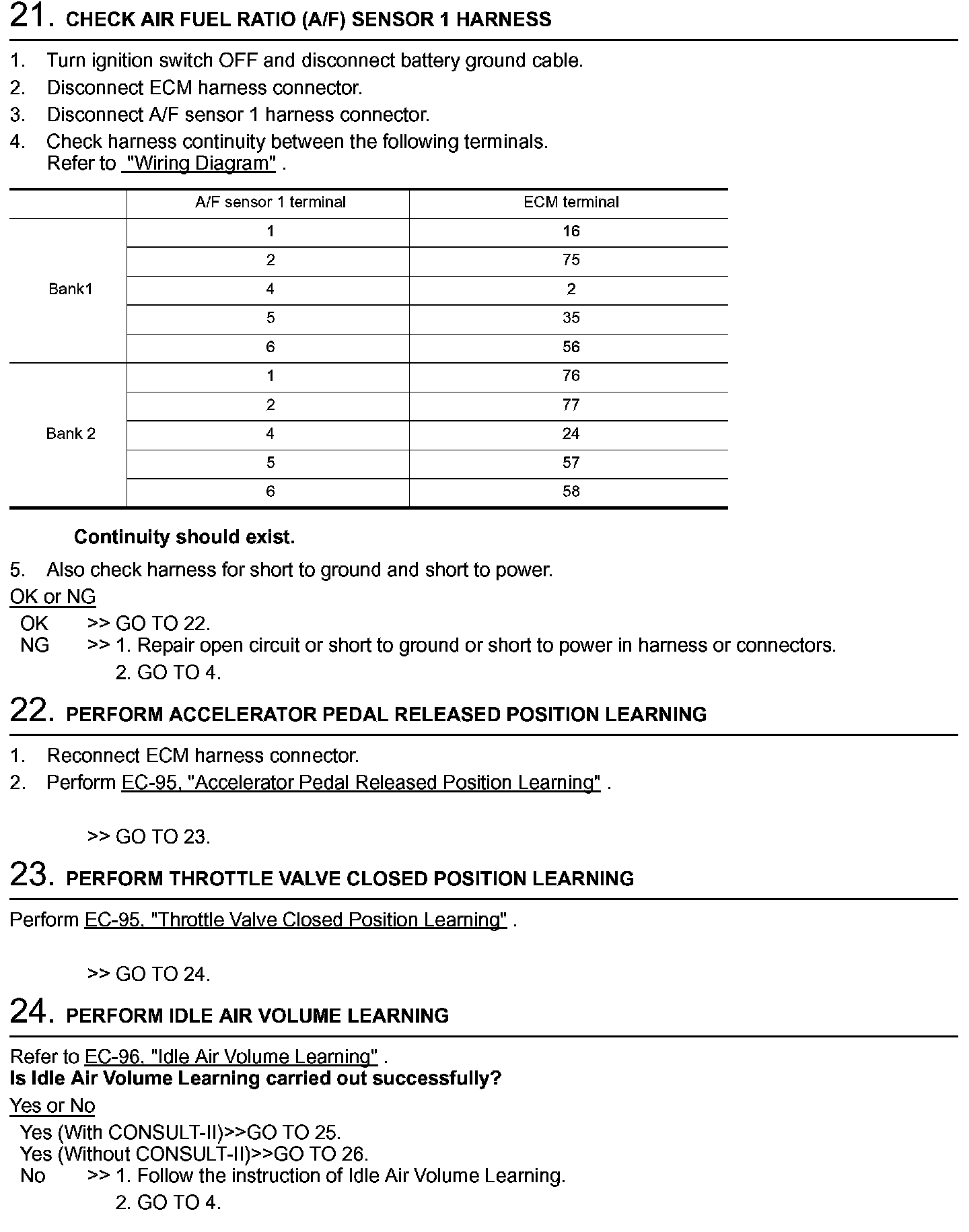 21. CHECK AIR FUEL RATIO (A/F) SENSOR 1 HARNESS

1. Turn ignition switch OFF and disconnect battery ground cable.
2. Disconnect ECM harness connector.
3. Disconnect A/F sensor 1 harness connector.
4. Check harness continuity between the following terminals.
Refer to "Wiring Diagram" .

| | A/F sensor 1 terminal | ECM terminal |
|---|---|---|
| Bank1 | 1 | 16 |
| | 2 | 75 |
| | 4 | 2 |
| | 5 | 35 |
| | 6 | 56 |
| Bank 2 | 1 | 76 |
| | 2 | 77 |
| | 4 | 24 |
| | 5 | 57 |
| | 6 | 58 |

Continuity should exist.

5. Also check harness for short to ground and short to power.

OK or NG
OK >> GO TO 22.
NG >> 1. Repair open circuit or short to ground or short to power in harness or connectors.
2. GO TO 4.

22. PERFORM ACCELERATOR PEDAL RELEASED POSITION LEARNING

1. Reconnect ECM harness connector.
2. Perform EC-95, "Accelerator Pedal Released Position Learning" .

>> GO TO 23.

23. PERFORM THROTTLE VALVE CLOSED POSITION LEARNING

Perform EC-95, "Throttle Valve Closed Position Learning" .

>> GO TO 24.

24. PERFORM IDLE AIR VOLUME LEARNING

Refer to EC-96, "Idle Air Volume Learning" .
Is Idle Air Volume Learning carried out successfully?

Yes or No
Yes (With CONSULT-II)>>GO TO 25.
Yes (Without CONSULT-II)>>GO TO 26.
No >> 1. Follow the instruction of Idle Air Volume Learning.
2. GO TO 4.